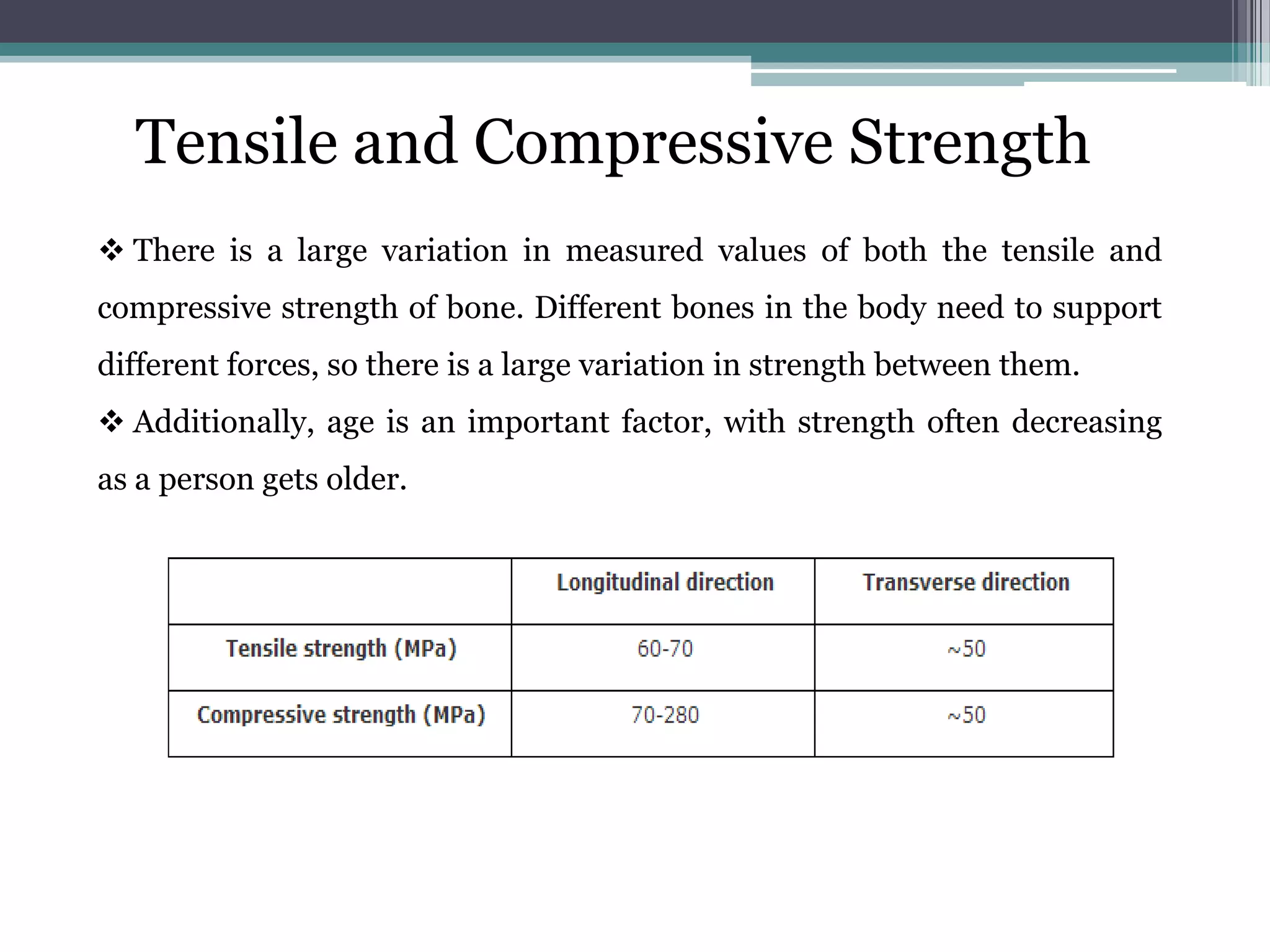 Tensile and Compressive Strength

❖ There is a large variation in measured values of both the tensile and compressive strength of bone. Different bones in the body need to support different forces, so there is a large variation in strength between them.

❖ Additionally, age is an important factor, with strength often decreasing as a person gets older.

| | Longitudinal direction | Transverse direction |
|---|---|---|
| Tensile strength (MPa) | 60-70 | ~50 |
| Compressive strength (MPa) | 70-280 | ~50 |